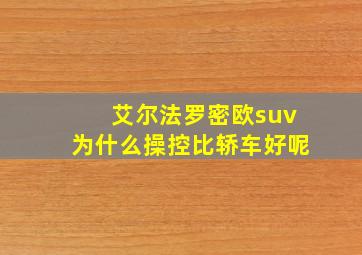 艾尔法罗密欧suv
为什么操控比轿车好呢